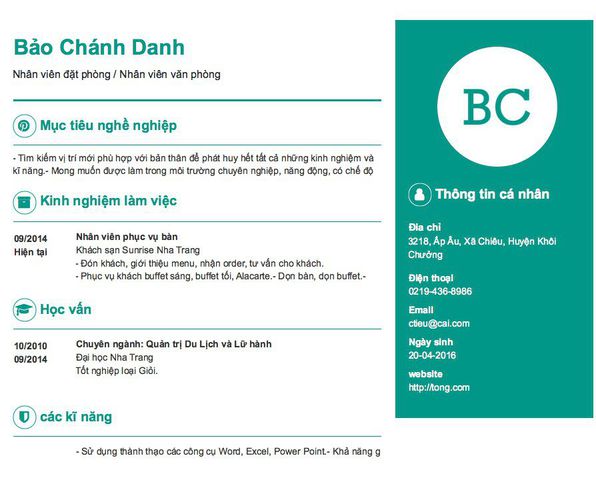 Bảo Chánh Danh

Nhân viên đặt phòng / Nhân viên văn phòng

Mục tiêu nghề nghiệp

- Tìm kiếm vị trí mới phù hợp với bản thân để phát huy hết tất cả những kinh nghiệm và kĩ năng.- Mong muốn được làm trong môi trường chuyên nghiệp, năng động, có chế độ

Kinh nghiệm làm việc

09/2014
Hiện tại

Nhân viên phục vụ bàn
Khách sạn Sunrise Nha Trang
- Đón khách, giới thiệu menu, nhận order, tư vấn cho khách.
- Phục vụ khách buffet sáng, buffet tối, Alacarte.- Dọn bàn, dọn buffet.-

Học vấn

10/2010
09/2014

Chuyên ngành: Quản trị Du Lịch và Lữ hành
Đại học Nha Trang
Tốt nghiệp loại Giỏi.

các kĩ năng

- Sử dụng thành thạo các công cụ Word, Excel, Power Point.- Khả năng g

BC

Thông tin cá nhân

Địa chỉ
3218, Ấp Âu, Xã Chiêu, Huyện Khôi Chưởng

Điện thoại
0219-436-8986

Email
ctieu@cai.com

Ngày sinh
20-04-2016

website
http://tong.com